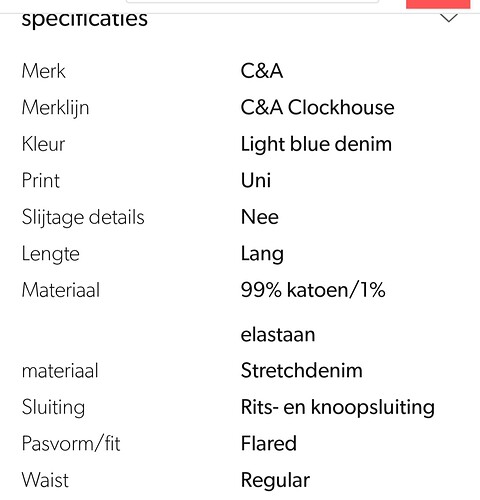 specificaties

| | |
|---|---|
| Merk | C&A |
| Merklijn | C&A Clockhouse |
| Kleur | Light blue denim |
| Print | Uni |
| Slijtage details | Nee |
| Lengte | Lang |
| Materiaal | 99% katoen/1% elastaan |
| materiaal | Stretchdenim |
| Sluiting | Rits- en knoopsluiting |
| Pasvorm/fit | Flared |
| Waist | Regular |